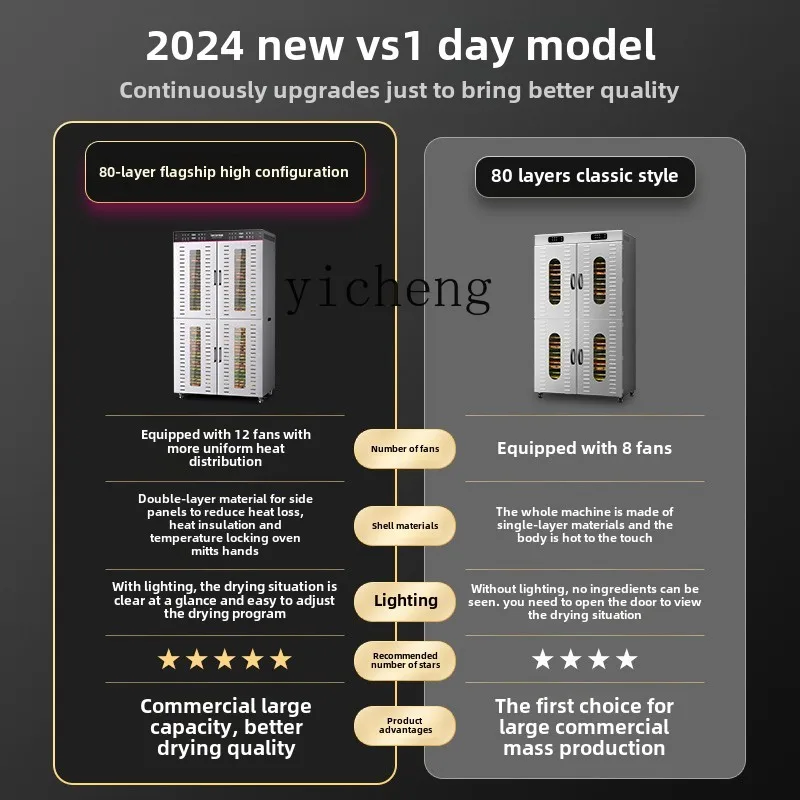 2024 new vs1 day model

Continuously upgrades just to bring better quality

80-layer flagship high configuration

Equipped with 12 fans with more uniform heat distribution

Double-layer material for side panels to reduce heat loss, heat insulation and temperature locking oven mitts hands

With lighting, the drying situation is clear at a glance and easy to adjust the drying program

★★★★★

Commercial large capacity, better drying quality

Number of fans

Shell materials

Lighting

Recommended number of stars

Product advantages

80 layers classic style

Equipped with 8 fans

The whole machine is made of single-layer materials and the body is hot to the touch

Without lighting, no ingredients can be seen. you need to open the door to view the drying situation

★★★★

The first choice for large commercial mass production

yicheng